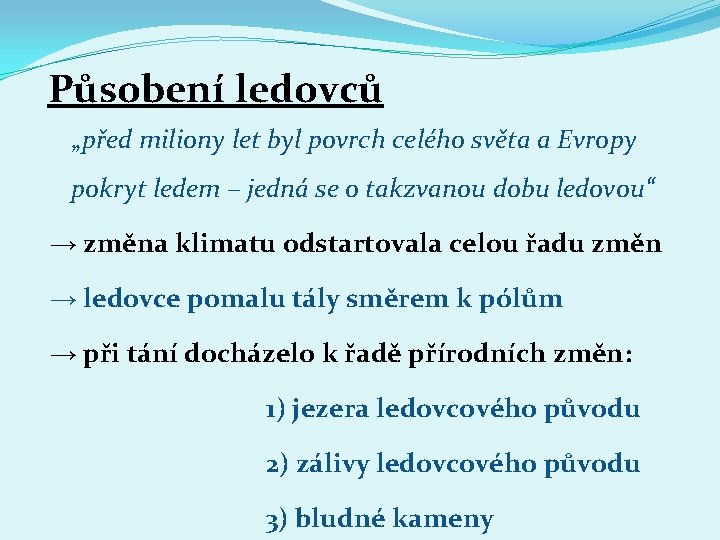 Působení ledovců

„před miliony let byl povrch celého světa a Evropy pokryt ledem – jedná se o takzvanou dobu ledovou“

→ změna klimatu odstartovala celou řadu změn

→ ledovce pomalu tály směrem k pólům

→ při tání docházelo k řadě přírodních změn:

1) jezera ledovcového původu

2) zálivy ledovcového původu

3) bludné kameny